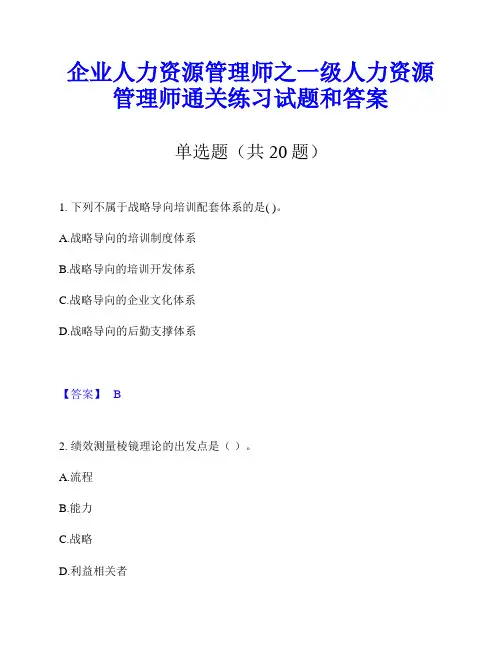 企业人力资源管理师之一级人力资源管理师通关练习试题和答案

单选题（共 20 题）

1. 下列不属于战略导向培训配套体系的是( )。

A.战略导向的培训制度体系

B.战略导向的培训开发体系

C.战略导向的企业文化体系

D.战略导向的后勤支撑体系

【答案】 B

2. 绩效测量棱镜理论的出发点是（ ）。

A.流程

B.能力

C.战略

D.利益相关者